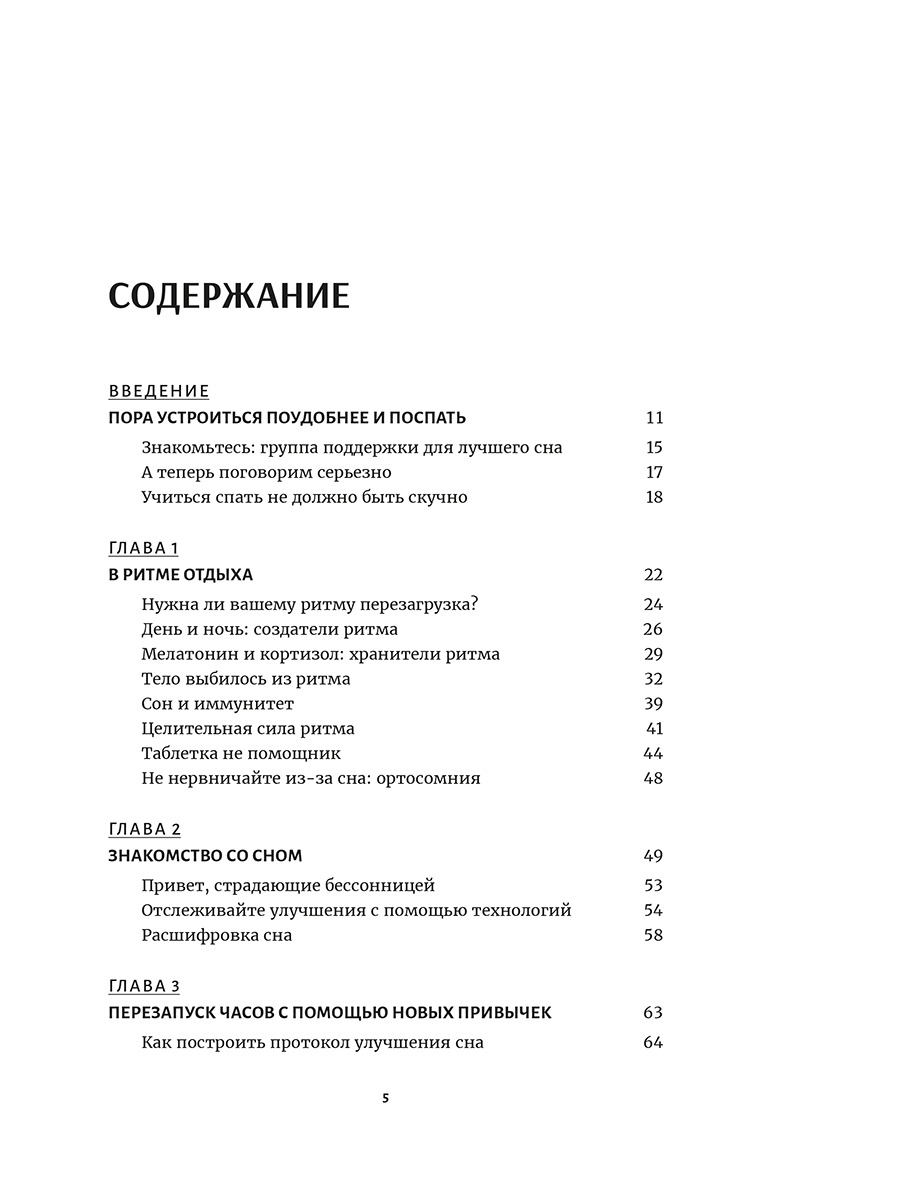 СОДЕРЖАНИЕ

ВВЕДЕНИЕ
ПОРА УСТРОИТЬСЯ ПОУДОБНЕЕ И ПОСПАТЬ 11
Знакомьтесь: группа поддержки для лучшего сна 15
А теперь поговорим серьезно 17
Учиться спать не должно быть скучно 18

ГЛАВА 1
В РИТМЕ ОТДЫХА 22
Нужна ли вашему ритму перезагрузка? 24
День и ночь: создатели ритма 26
Мелатонин и кортизол: хранители ритма 29
Тело выбилось из ритма 32
Сон и иммунитет 39
Целительная сила ритма 41
Таблетка не помощник 44
Не нервничайте из-за сна: ортосомния 48

ГЛАВА 2
ЗНАКОМСТВО СО СНОМ 49
Привет, страдающие бессонницей 53
Отслеживайте улучшения с помощью технологий 54
Расшифровка сна 58

ГЛАВА 3
ПЕРЕЗАПУСК ЧАСОВ С ПОМОЩЬЮ НОВЫХ ПРИВЫЧЕК 63
Как построить протокол улучшения сна 64

5